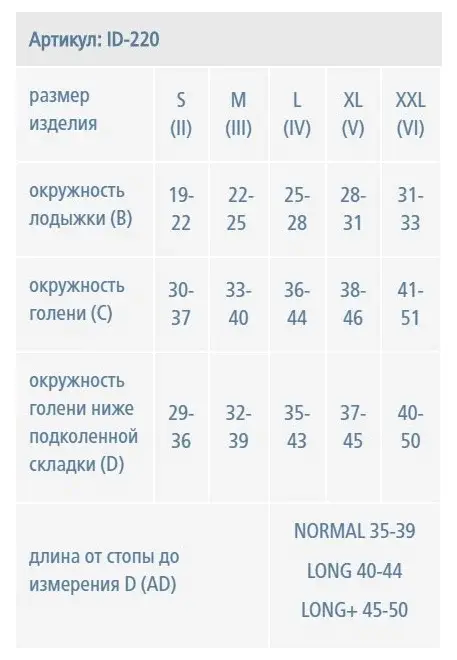 Артикул: ID-220

| размер изделия | S (II) | M (III) | L (IV) | XL (V) | XXL (VI) |
|---|---|---|---|---|---|
| окружность лодыжки (B) | 19-22 | 22-25 | 25-28 | 28-31 | 31-33 |
| окружность голени (C) | 30-37 | 33-40 | 36-44 | 38-46 | 41-51 |
| окружность голени ниже подколенной складки (D) | 29-36 | 32-39 | 35-43 | 37-45 | 40-50 |
| длина от стопы до измерения D (AD) | NORMAL 35-39 LONG 40-44 LONG+ 45-50 | | | | |